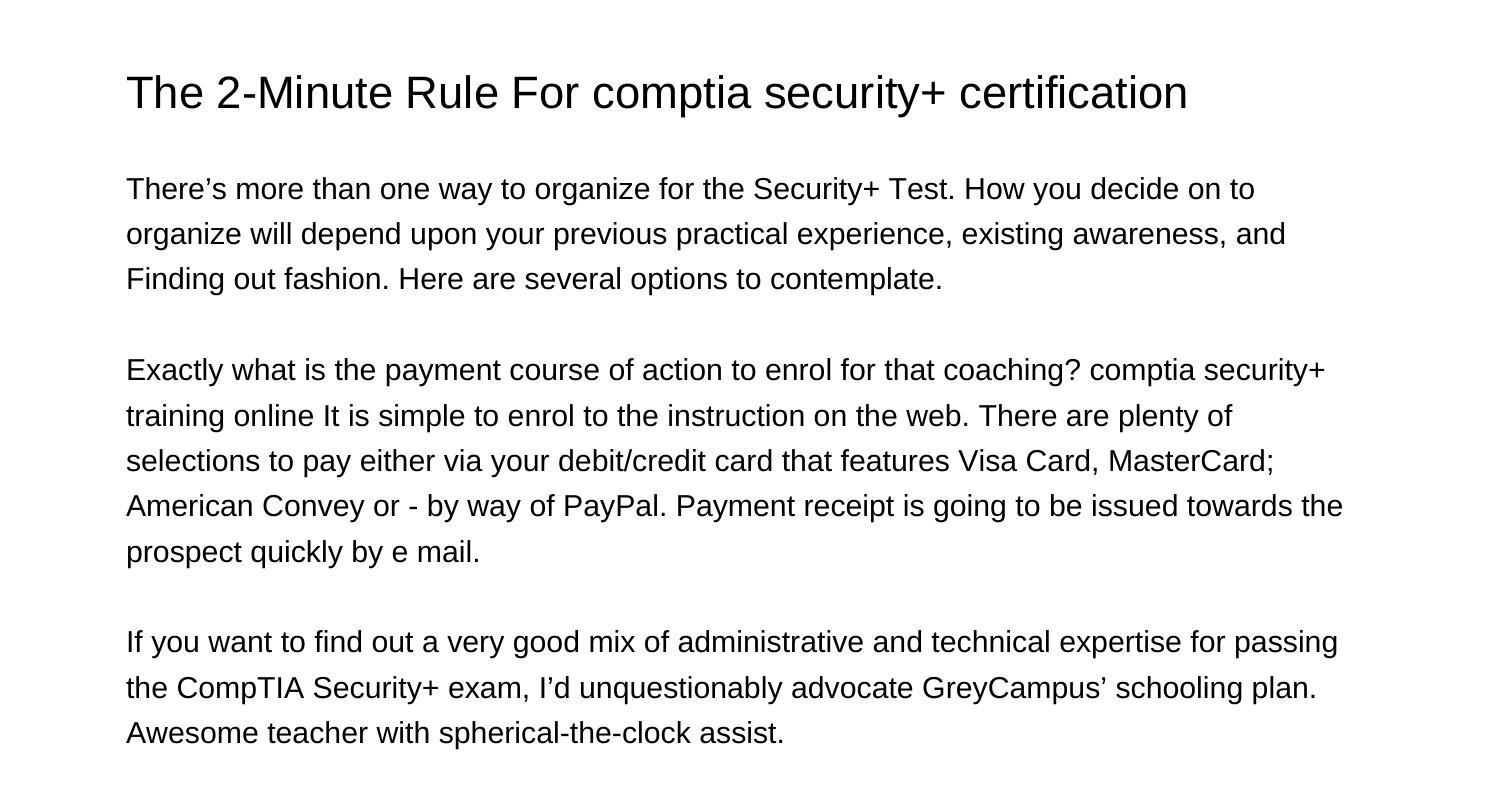 The 2-Minute Rule For comptia security+ certification

There’s more than one way to organize for the Security+ Test. How you decide on to organize will depend upon your previous practical experience, existing awareness, and Finding out fashion. Here are several options to contemplate.

Exactly what is the payment course of action to enrol for that coaching? comptia security+ training online It is simple to enrol to the instruction on the web. There are plenty of selections to pay either via your debit/credit card that features Visa Card, MasterCard; American Convey or - by way of PayPal. Payment receipt is going to be issued towards the prospect quickly by e mail.

If you want to find out a very good mix of administrative and technical expertise for passing the CompTIA Security+ exam, I’d unquestionably advocate GreyCampus’ schooling plan. Awesome teacher with spherical-the-clock assist.